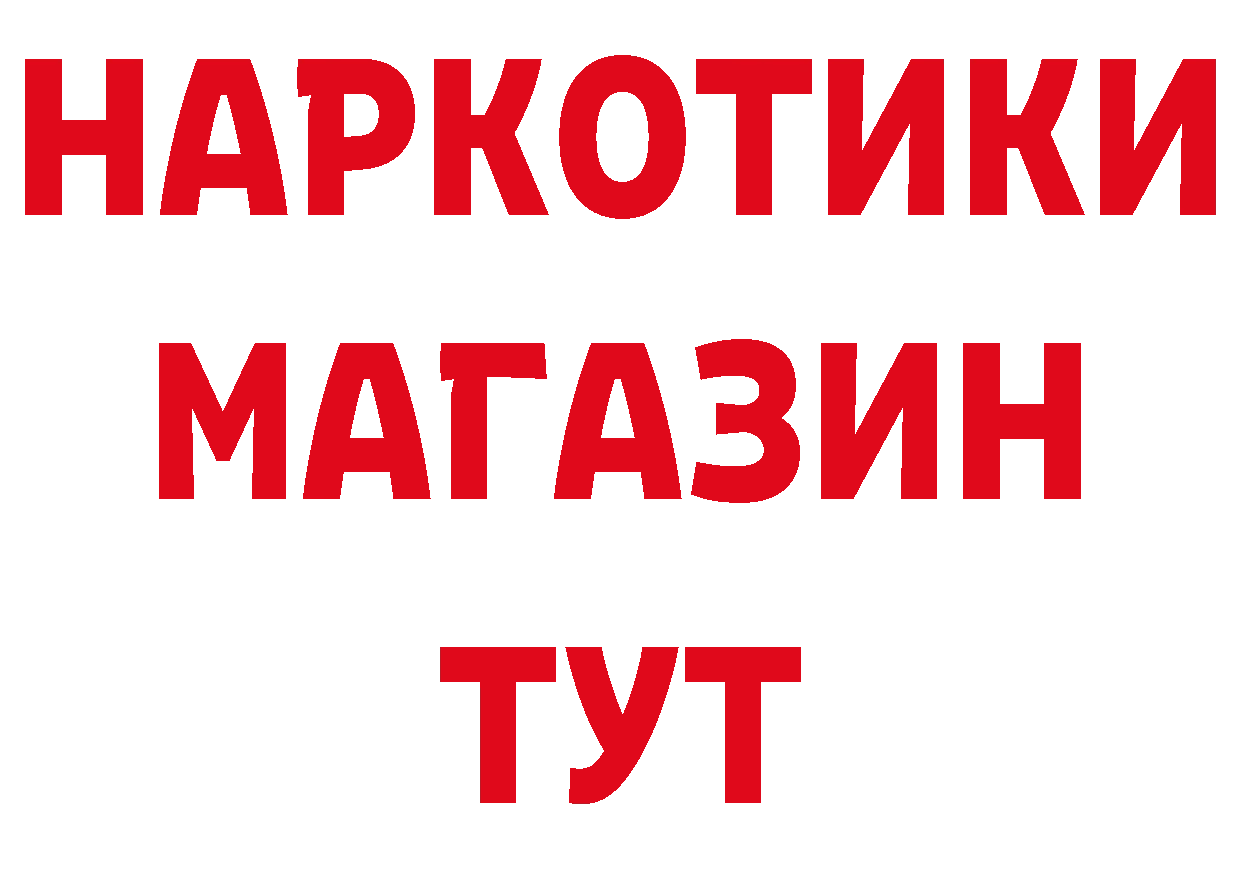 НАРКОТИКИ
МАГАЗИН
ТУТ